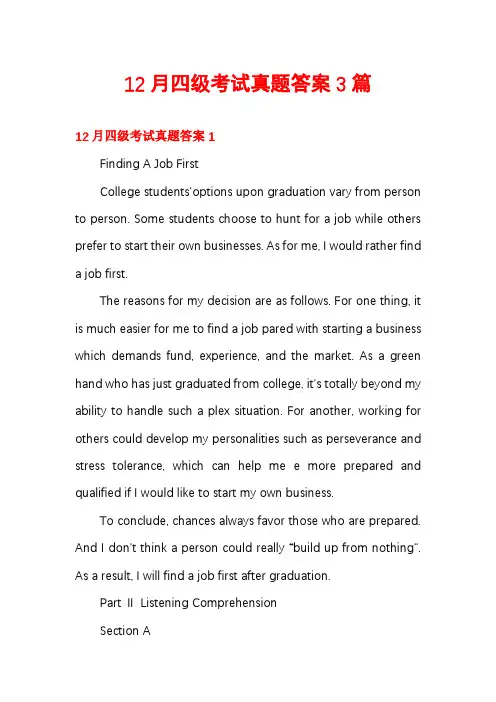 12月四级考试真题答案3篇

12月四级考试真题答案1

Finding A Job First

College students'options upon graduation vary from person to person. Some students choose to hunt for a job while others prefer to start their own businesses. As for me, I would rather find a job first.

The reasons for my decision are as follows. For one thing, it is much easier for me to find a job pared with starting a business which demands fund, experience, and the market. As a green hand who has just graduated from college, it's totally beyond my ability to handle such a plex situation. For another, working for others could develop my personalities such as perseverance and stress tolerance, which can help me e more prepared and qualified if I would like to start my own business.

To conclude, chances always favor those who are prepared. And I don't think a person could really "build up from nothing". As a result, I will find a job first after graduation.

Part II Listening Comprehension

Section A